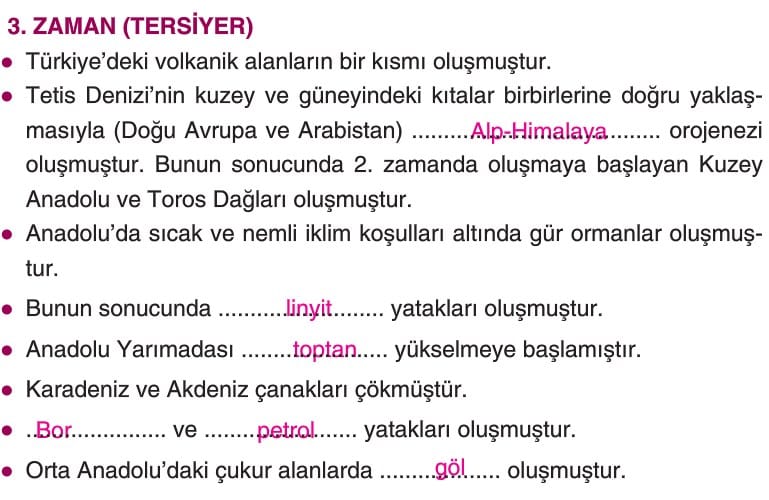 3. ZAMAN (TERSİYER)

• Türkiye'deki volkanik alanların bir kısmı oluşmuştur.

• Tetis Denizi'nin kuzey ve güneyindeki kıtalar birbirlerine doğru yaklaşmasıyla (Doğu Avrupa ve Arabistan) Alp-Himalaya orojenezi oluşmuştur. Bunun sonucunda 2. zamanda oluşmaya başlayan Kuzey Anadolu ve Toros Dağları oluşmuştur.

• Anadolu'da sıcak ve nemli iklim koşulları altında gür ormanlar oluşmuştur.

• Bunun sonucunda linyit yatakları oluşmuştur.

• Anadolu Yarımadası toptan yükselmeye başlamıştır.

• Karadeniz ve Akdeniz çanakları çökmüştür.

• Bor ve petrol yatakları oluşmuştur.

• Orta Anadolu'daki çukur alanlarda göl oluşmuştur.